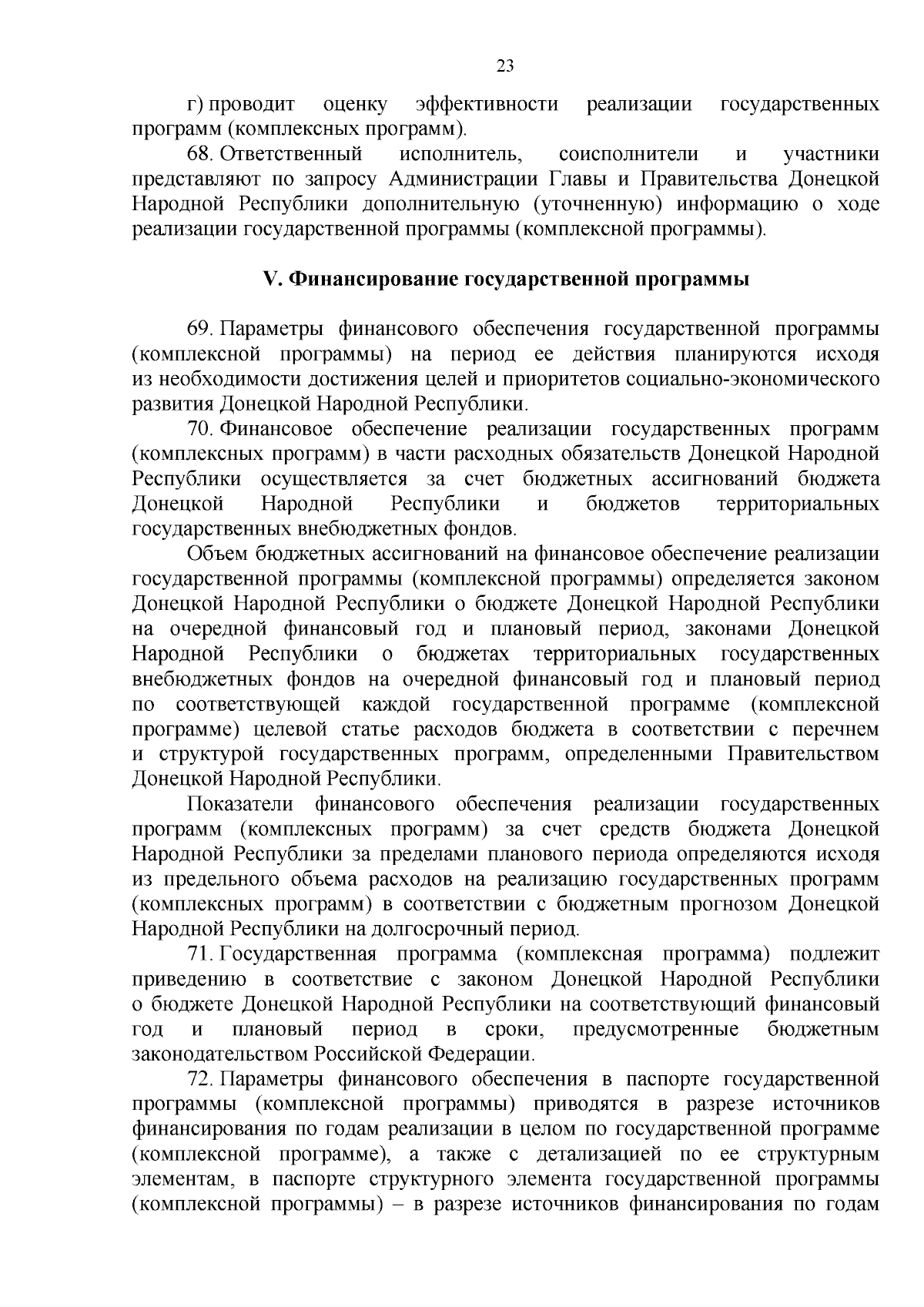 23

г) проводит оценку эффективности реализации государственных программ (комплексных программ).

68. Ответственный исполнитель, соисполнители и участники представляют по запросу Администрации Главы и Правительства Донецкой Народной Республики дополнительную (уточненную) информацию о ходе реализации государственной программы (комплексной программы).

V. Финансирование государственной программы

69. Параметры финансового обеспечения государственной программы (комплексной программы) на период ее действия планируются исходя из необходимости достижения целей и приоритетов социально-экономического развития Донецкой Народной Республики.

70. Финансовое обеспечение реализации государственных программ (комплексных программ) в части расходных обязательств Донецкой Народной Республики осуществляется за счет бюджетных ассигнований бюджета Донецкой Народной Республики и бюджетов территориальных государственных внебюджетных фондов.

Объем бюджетных ассигнований на финансовое обеспечение реализации государственной программы (комплексной программы) определяется законом Донецкой Народной Республики о бюджете Донецкой Народной Республики на очередной финансовый год и плановый период, законами Донецкой Народной Республики о бюджетах территориальных государственных внебюджетных фондов на очередной финансовый год и плановый период по соответствующей каждой государственной программе (комплексной программе) целевой статье расходов бюджета в соответствии с перечнем и структурой государственных программ, определенными Правительством Донецкой Народной Республики.

Показатели финансового обеспечения реализации государственных программ (комплексных программ) за счет средств бюджета Донецкой Народной Республики за пределами планового периода определяются исходя из предельного объема расходов на реализацию государственных программ (комплексных программ) в соответствии с бюджетным прогнозом Донецкой Народной Республики на долгосрочный период.

71. Государственная программа (комплексная программа) подлежит приведению в соответствие с законом Донецкой Народной Республики о бюджете Донецкой Народной Республики на соответствующий финансовый год и плановый период в сроки, предусмотренные бюджетным законодательством Российской Федерации.

72. Параметры финансового обеспечения в паспорте государственной программы (комплексной программы) приводятся в разрезе источников финансирования по годам реализации в целом по государственной программе (комплексной программе), а также с детализацией по ее структурным элементам, в паспорте структурного элемента государственной программы (комплексной программы) – в разрезе источников финансирования по годам